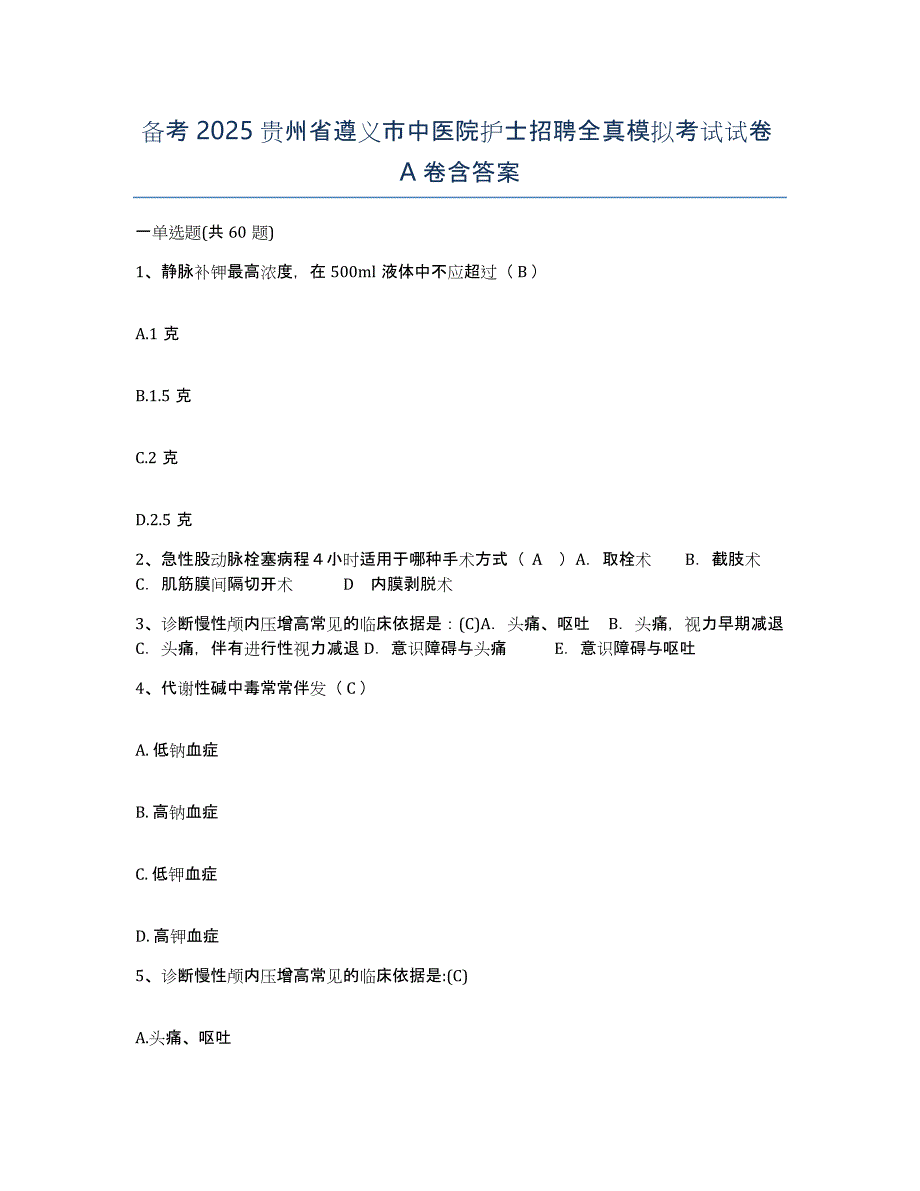 备考 2025 贵州省遵义市中医院护士招聘全真模拟考试试卷 A 卷含答案

一单选题(共 60 题)

1、静脉补钾最高浓度，在 500ml 液体中不应超过（ B ）

A.1 克

B.1.5 克

C.2 克

D.2.5 克

2、急性股动脉栓塞病程 4 小时适用于哪种手术方式（ A ）A. 取栓术 B. 截肢术 C. 肌筋膜间隔切开术 D 内膜剥脱术

3、诊断慢性颅内压增高常见的临床依据是：(C)A. 头痛、呕吐 B. 头痛，视力早期减退 C. 头痛，伴有进行性视力减退 D. 意识障碍与头痛 E. 意识障碍与呕吐

4、代谢性碱中毒常常伴发（ C ）

A. 低钠血症

B. 高钠血症

C. 低钾血症

D. 高钾血症

5、诊断慢性颅内压增高常见的临床依据是:(C)

A.头痛、呕吐